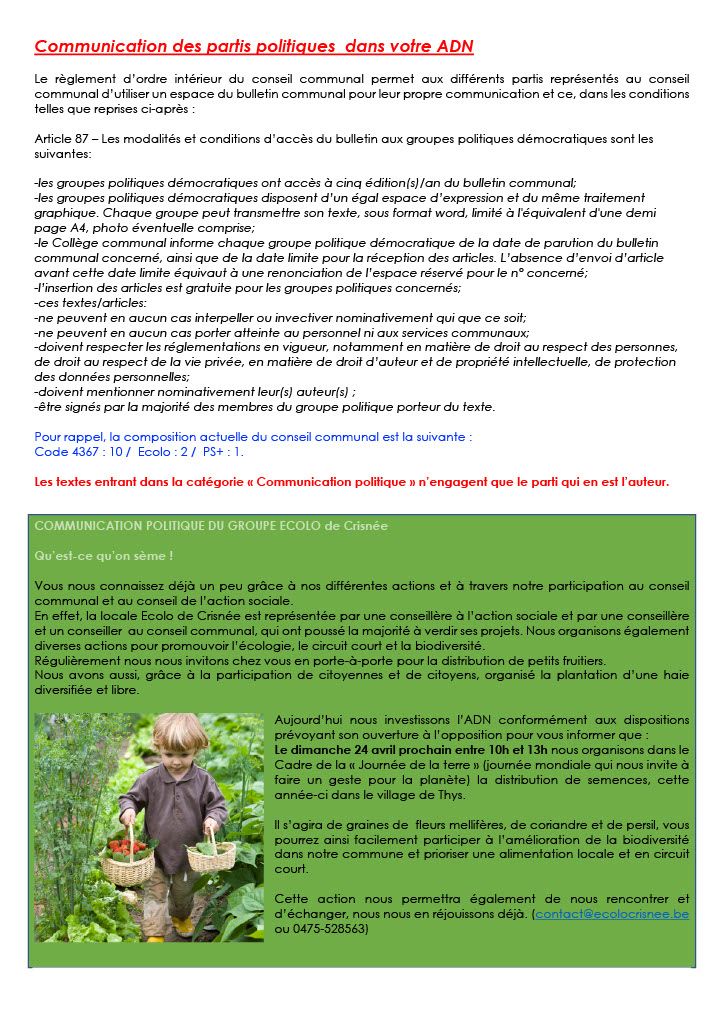 Communication des partis politiques dans votre ADN

Le règlement d'ordre intérieur du conseil communal permet aux différents partis représentés au conseil communal d'utiliser un espace du bulletin communal pour leur propre communication et ce, dans les conditions telles que reprises ci-après :

Article 87 – Les modalités et conditions d'accès du bulletin aux groupes politiques démocratiques sont les suivantes:

-les groupes politiques démocratiques ont accès à cinq édition(s)/an du bulletin communal;
-les groupes politiques démocratiques disposent d'un égal espace d'expression et du même traitement graphique. Chaque groupe peut transmettre son texte, sous format word, limité à l'équivalent d'une demi page A4, photo éventuelle comprise;
-le Collège communal informe chaque groupe politique démocratique de la date de parution du bulletin communal concerné, ainsi que de la date limite pour la réception des articles. L'absence d'envoi d'article avant cette date limite équivaut à une renonciation de l'espace réservé pour le n° concerné;
-l'insertion des articles est gratuite pour les groupes politiques concernés;
-ces textes/articles:
-ne peuvent en aucun cas interpeller ou invectiver nominativement qui que ce soit;
-ne peuvent en aucun cas porter atteinte au personnel ni aux services communaux;
-doivent respecter les réglementations en vigueur, notamment en matière de droit au respect des personnes, de droit au respect de la vie privée, en matière de droit d'auteur et de propriété intellectuelle, de protection des données personnelles;
-doivent mentionner nominativement leur(s) auteur(s) ;
-être signés par la majorité des membres du groupe politique porteur du texte.

Pour rappel, la composition actuelle du conseil communal est la suivante :
Code 4367 : 10 / Ecolo : 2 / PS+ : 1.

Les textes entrant dans la catégorie « Communication politique » n'engagent que le parti qui en est l'auteur.

COMMUNICATION POLITIQUE DU GROUPE ECOLO de Crisnée

Qu'est-ce qu'on sème !

Vous nous connaissez déjà un peu grâce à nos différentes actions et à travers notre participation au conseil communal et au conseil de l'action sociale.
En effet, la locale Ecolo de Crisnée est représentée par une conseillère à l'action sociale et par une conseillère et un conseiller au conseil communal, qui ont poussé la majorité à verdir ses projets. Nous organisons également diverses actions pour promouvoir l'écologie, le circuit court et la biodiversité.
Régulièrement nous nous invitons chez vous en porte-à-porte pour la distribution de petits fruitiers.
Nous avons aussi, grâce à la participation de citoyennes et de citoyens, organisé la plantation d'une haie diversifiée et libre.

Aujourd'hui nous investissons l'ADN conformément aux dispositions prévoyant son ouverture à l'opposition pour vous informer que :
Le dimanche 24 avril prochain entre 10h et 13h nous organisons dans le Cadre de la « Journée de la terre » (journée mondiale qui nous invite à faire un geste pour la planète) la distribution de semences, cette année-ci dans le village de Thys.

Il s'agira de graines de fleurs mellifères, de coriandre et de persil, vous pourrez ainsi facilement participer à l'amélioration de la biodiversité dans notre commune et prioriser une alimentation locale et en circuit court.

Cette action nous permettra également de nous rencontrer et d'échanger, nous nous en réjouissons déjà. (contact@ecolocrisnee.be ou 0475-528563)